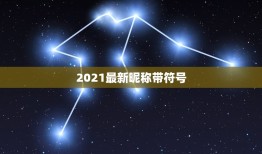 2021最新昵称带符号